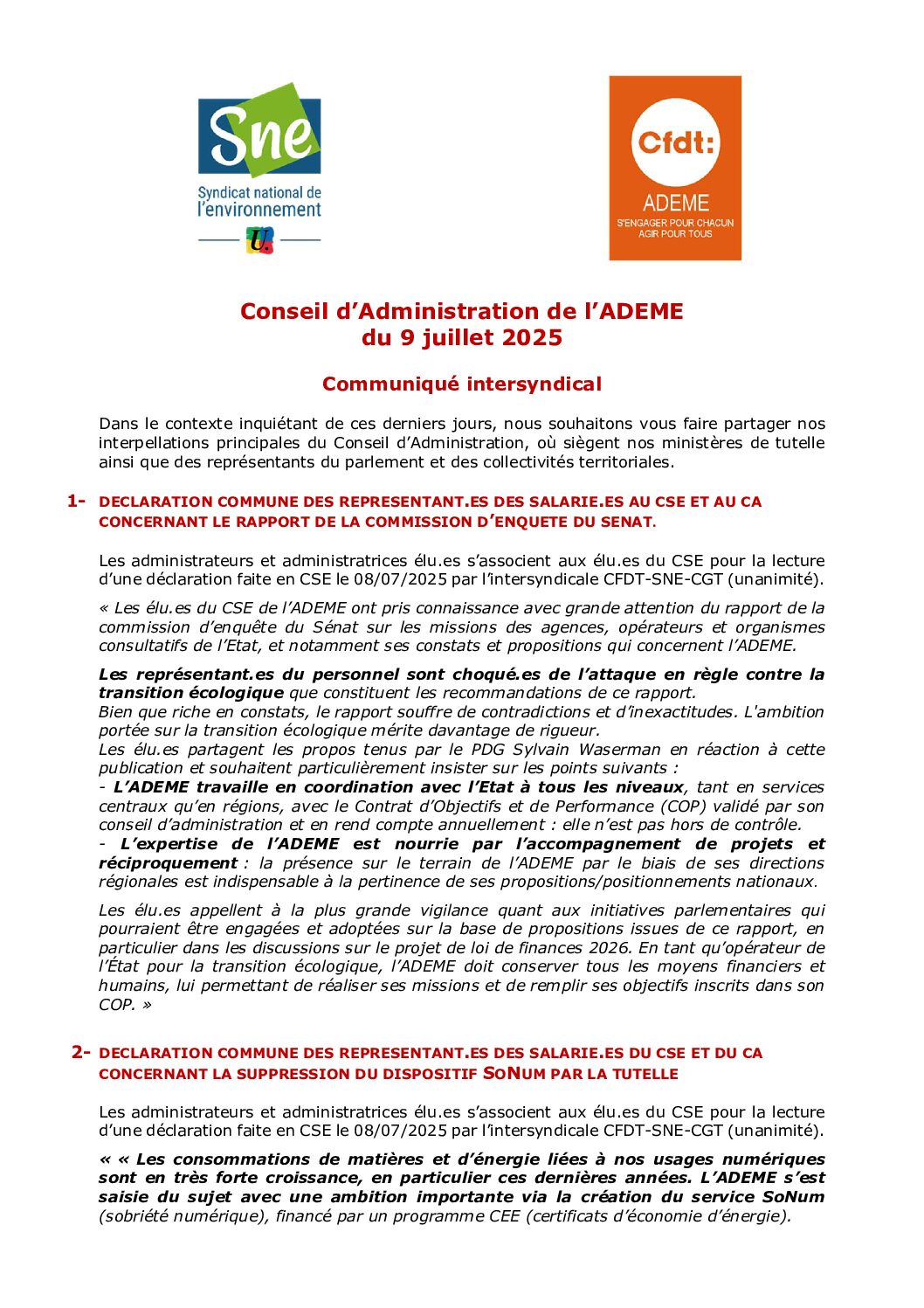 Sne
Syndicat national de l'environnement

Cfdt:
ADEME
S'ENGAGER POUR CHACUN
AGIR POUR TOUS

Conseil d'Administration de l'ADEME
du 9 juillet 2025

Communiqué intersyndical

Dans le contexte inquiétant de ces derniers jours, nous souhaitons vous faire partager nos interpellations principales du Conseil d'Administration, où siègent nos ministères de tutelle ainsi que des représentants du parlement et des collectivités territoriales.

1- DECLARATION COMMUNE DES REPRESENTANT.ES DES SALARIE.ES AU CSE ET AU CA CONCERNANT LE RAPPORT DE LA COMMISSION D'ENQUETE DU SENAT.

Les administrateurs et administratrices élu.es s'associent aux élu.es du CSE pour la lecture d'une déclaration faite en CSE le 08/07/2025 par l'intersyndicale CFDT-SNE-CGT (unanimité).

« Les élu.es du CSE de l'ADEME ont pris connaissance avec grande attention du rapport de la commission d'enquête du Sénat sur les missions des agences, opérateurs et organismes consultatifs de l'Etat, et notamment ses constats et propositions qui concernent l'ADEME.

Les représentant.es du personnel sont choqué.es de l'attaque en règle contre la transition écologique que constituent les recommandations de ce rapport.
Bien que riche en constats, le rapport souffre de contradictions et d'inexactitudes. L'ambition portée sur la transition écologique mérite davantage de rigueur.
Les élu.es partagent les propos tenus par le PDG Sylvain Waserman en réaction à cette publication et souhaitent particulièrement insister sur les points suivants :
- L'ADEME travaille en coordination avec l'Etat à tous les niveaux, tant en services centraux qu'en régions, avec le Contrat d'Objectifs et de Performance (COP) validé par son conseil d'administration et en rend compte annuellement : elle n'est pas hors de contrôle.
- L'expertise de l'ADEME est nourrie par l'accompagnement de projets et réciproquement : la présence sur le terrain de l'ADEME par le biais de ses directions régionales est indispensable à la pertinence de ses propositions/positionnements nationaux.

Les élu.es appellent à la plus grande vigilance quant aux initiatives parlementaires qui pourraient être engagées et adoptées sur la base de propositions issues de ce rapport, en particulier dans les discussions sur le projet de loi de finances 2026. En tant qu'opérateur de l'État pour la transition écologique, l'ADEME doit conserver tous les moyens financiers et humains, lui permettant de réaliser ses missions et de remplir ses objectifs inscrits dans son COP. »

2- DECLARATION COMMUNE DES REPRESENTANT.ES DES SALARIE.ES DU CSE ET DU CA CONCERNANT LA SUPPRESSION DU DISPOSITIF SONUM PAR LA TUTELLE

Les administrateurs et administratrices élu.es s'associent aux élu.es du CSE pour la lecture d'une déclaration faite en CSE le 08/07/2025 par l'intersyndicale CFDT-SNE-CGT (unanimité).

« « Les consommations de matières et d'énergie liées à nos usages numériques sont en très forte croissance, en particulier ces dernières années. L'ADEME s'est saisie du sujet avec une ambition importante via la création du service SoNum (sobriété numérique), financé par un programme CEE (certificats d'économie d'énergie).